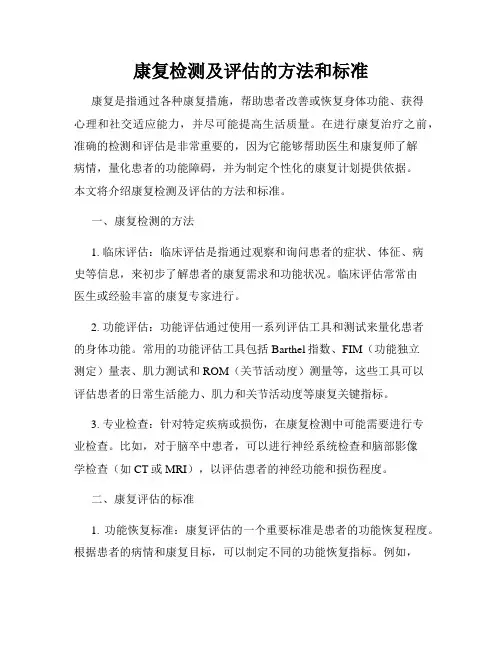 康复检测及评估的方法和标准

康复是指通过各种康复措施，帮助患者改善或恢复身体功能、获得心理和社交适应能力，并尽可能提高生活质量。在进行康复治疗之前，准确的检测和评估是非常重要的，因为它能够帮助医生和康复师了解病情，量化患者的功能障碍，并为制定个性化的康复计划提供依据。本文将介绍康复检测及评估的方法和标准。

一、康复检测的方法

1. 临床评估：临床评估是指通过观察和询问患者的症状、体征、病史等信息，来初步了解患者的康复需求和功能状况。临床评估常常由医生或经验丰富的康复专家进行。

2. 功能评估：功能评估通过使用一系列评估工具和测试来量化患者的身体功能。常用的功能评估工具包括 Barthel 指数、FIM（功能独立测定）量表、肌力测试和 ROM（关节活动度）测量等，这些工具可以评估患者的日常生活能力、肌力和关节活动度等康复关键指标。

3. 专业检查：针对特定疾病或损伤，在康复检测中可能需要进行专业检查。比如，对于脑卒中患者，可以进行神经系统检查和脑部影像学检查（如 CT 或 MRI），以评估患者的神经功能和损伤程度。

二、康复评估的标准

1. 功能恢复标准：康复评估的一个重要标准是患者的功能恢复程度。根据患者的病情和康复目标，可以制定不同的功能恢复指标。例如，